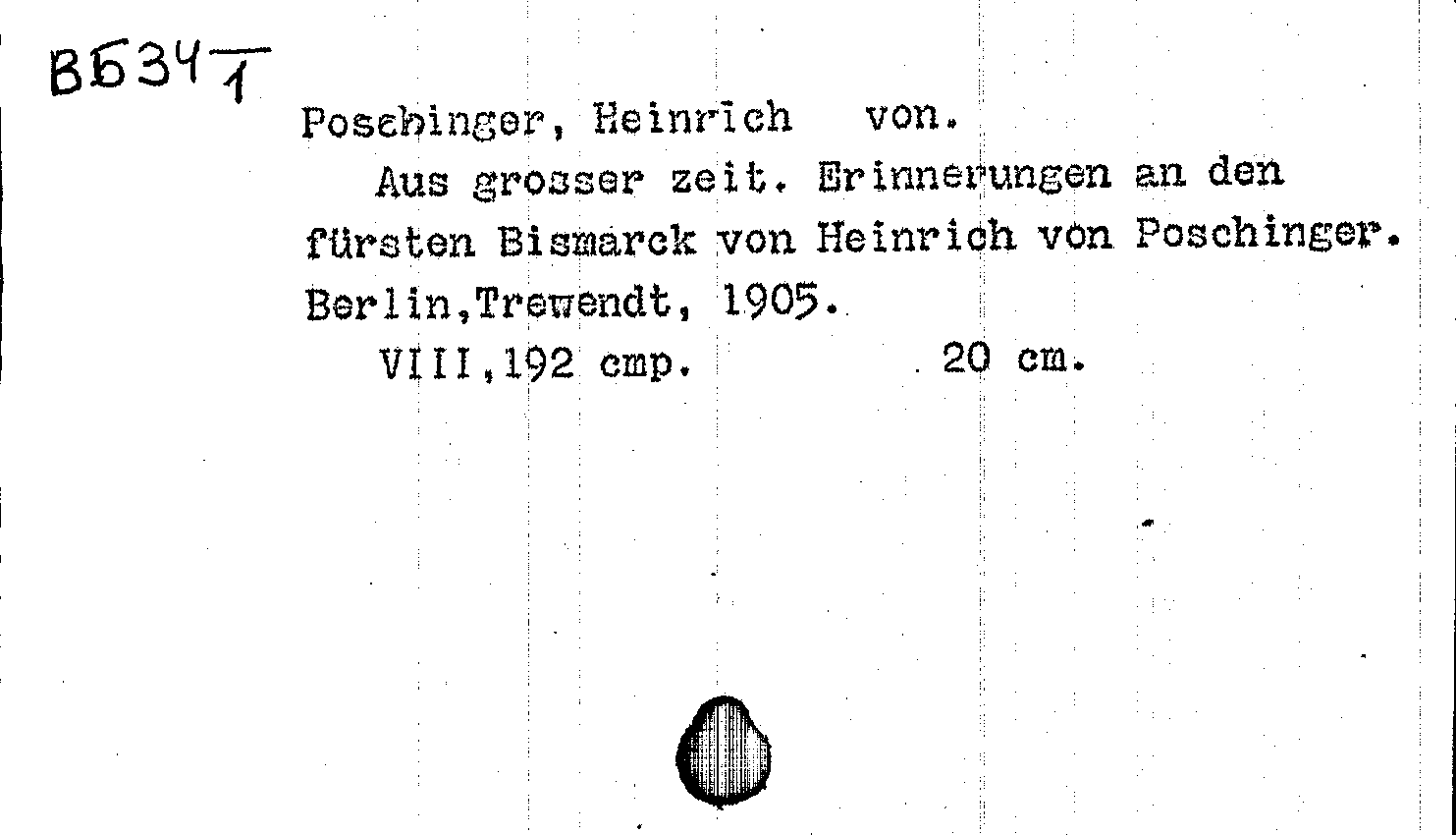 ВБ34 $\frac{}{1}$

Poschinger, Heinrich von.

Aus grosser zeit. Erinnerungen an den fürsten Bismarck von Heinrich von Poschinger. Berlin,Trewendt, 1905.

VIII,192 cmp. 20 cm.